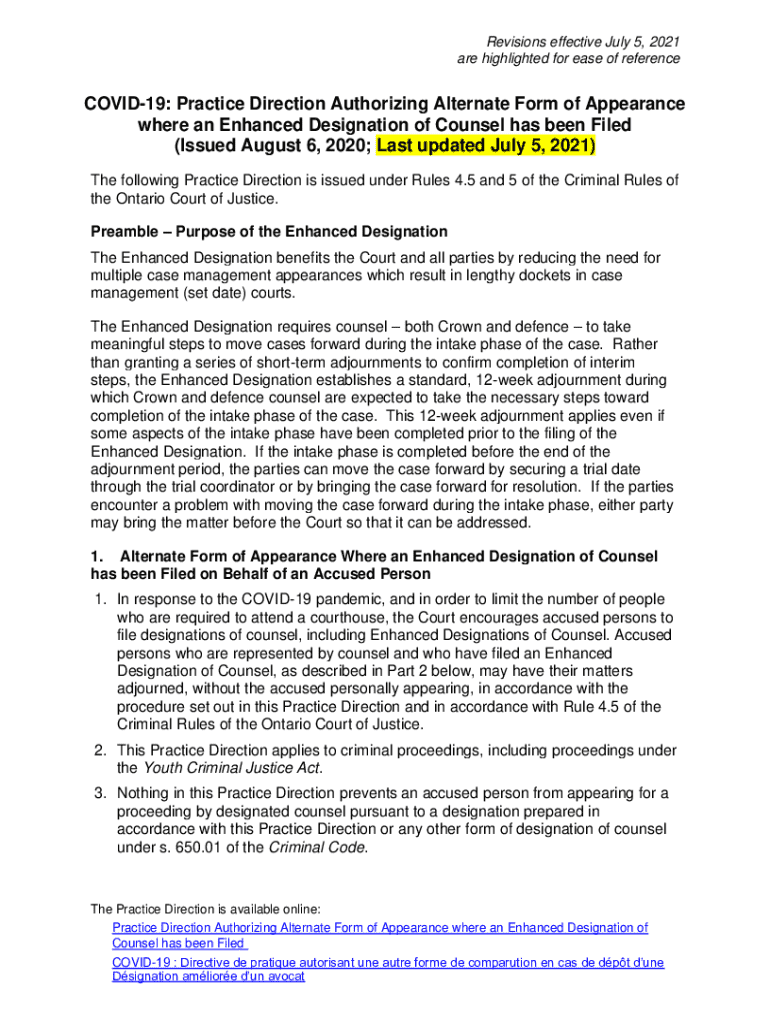 Revisions effective July 5, 2021
are highlighted for ease of reference

COVID-19: Practice Direction Authorizing Alternate Form of Appearance where an Enhanced Designation of Counsel has been Filed
(Issued August 6, 2020; Last updated July 5, 2021)

The following Practice Direction is issued under Rules 4.5 and 5 of the Criminal Rules of the Ontario Court of Justice.

Preamble – Purpose of the Enhanced Designation

The Enhanced Designation benefits the Court and all parties by reducing the need for multiple case management appearances which result in lengthy dockets in case management (set date) courts.

The Enhanced Designation requires counsel – both Crown and defence – to take meaningful steps to move cases forward during the intake phase of the case. Rather than granting a series of short-term adjournments to confirm completion of interim steps, the Enhanced Designation establishes a standard, 12-week adjournment during which Crown and defence counsel are expected to take the necessary steps toward completion of the intake phase of the case. This 12-week adjournment applies even if some aspects of the intake phase have been completed prior to the filing of the Enhanced Designation. If the intake phase is completed before the end of the adjournment period, the parties can move the case forward by securing a trial date through the trial coordinator or by bringing the case forward for resolution. If the parties encounter a problem with moving the case forward during the intake phase, either party may bring the matter before the Court so that it can be addressed.

1. Alternate Form of Appearance Where an Enhanced Designation of Counsel has been Filed on Behalf of an Accused Person

1. In response to the COVID-19 pandemic, and in order to limit the number of people who are required to attend a courthouse, the Court encourages accused persons to file designations of counsel, including Enhanced Designations of Counsel. Accused persons who are represented by counsel and who have filed an Enhanced Designation of Counsel, as described in Part 2 below, may have their matters adjourned, without the accused personally appearing, in accordance with the procedure set out in this Practice Direction and in accordance with Rule 4.5 of the Criminal Rules of the Ontario Court of Justice.

2. This Practice Direction applies to criminal proceedings, including proceedings under the Youth Criminal Justice Act.

3. Nothing in this Practice Direction prevents an accused person from appearing for a proceeding by designated counsel pursuant to a designation prepared in accordance with this Practice Direction or any other form of designation of counsel under s. 650.01 of the Criminal Code.

The Practice Direction is available online:
Practice Direction Authorizing Alternate Form of Appearance where an Enhanced Designation of Counsel has been Filed
COVID-19 : Directive de pratique autorisant une autre forme de comparution en cas de dépôt d'une Désignation améliorée d'un avocat